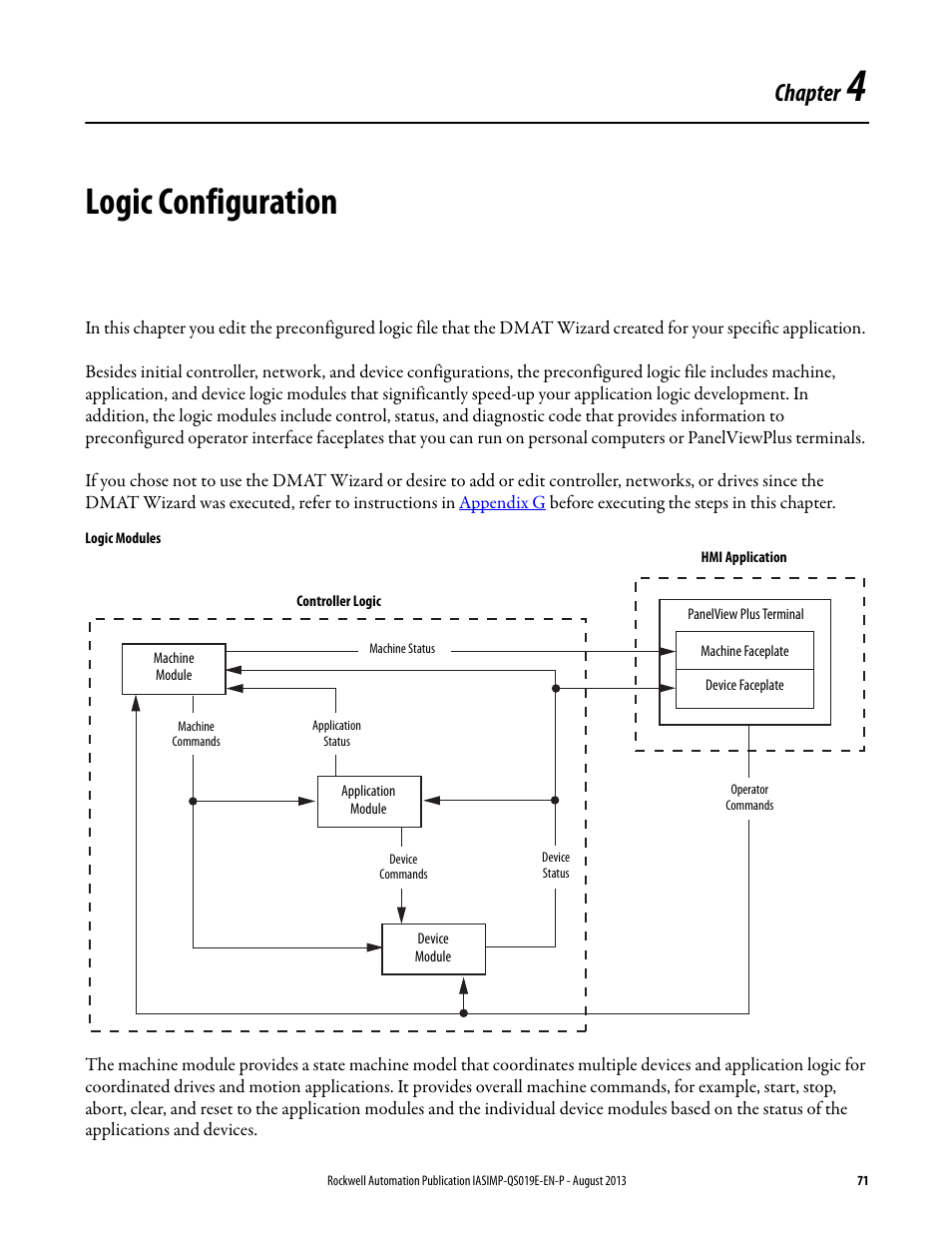 Chapter 4

Logic Configuration

In this chapter you edit the preconfigured logic file that the DMAT Wizard created for your specific application.

Besides initial controller, network, and device configurations, the preconfigured logic file includes machine, application, and device logic modules that significantly speed-up your application logic development. In addition, the logic modules include control, status, and diagnostic code that provides information to preconfigured operator interface faceplates that you can run on personal computers or PanelViewPlus terminals.

If you chose not to use the DMAT Wizard or desire to add or edit controller, networks, or drives since the DMAT Wizard was executed, refer to instructions in Appendix G before executing the steps in this chapter.

Logic Modules

HMI Application

Controller Logic

PanelView Plus Terminal

Machine Faceplate

Device Faceplate

Machine Module

Machine Status

Machine Commands

Application Status

Application Module

Operator Commands

Device Commands

Device Status

Device Module

The machine module provides a state machine model that coordinates multiple devices and application logic for coordinated drives and motion applications. It provides overall machine commands, for example, start, stop, abort, clear, and reset to the application modules and the individual device modules based on the status of the applications and devices.

Rockwell Automation Publication IASIMP-QS019E-EN-P - August 2013 71